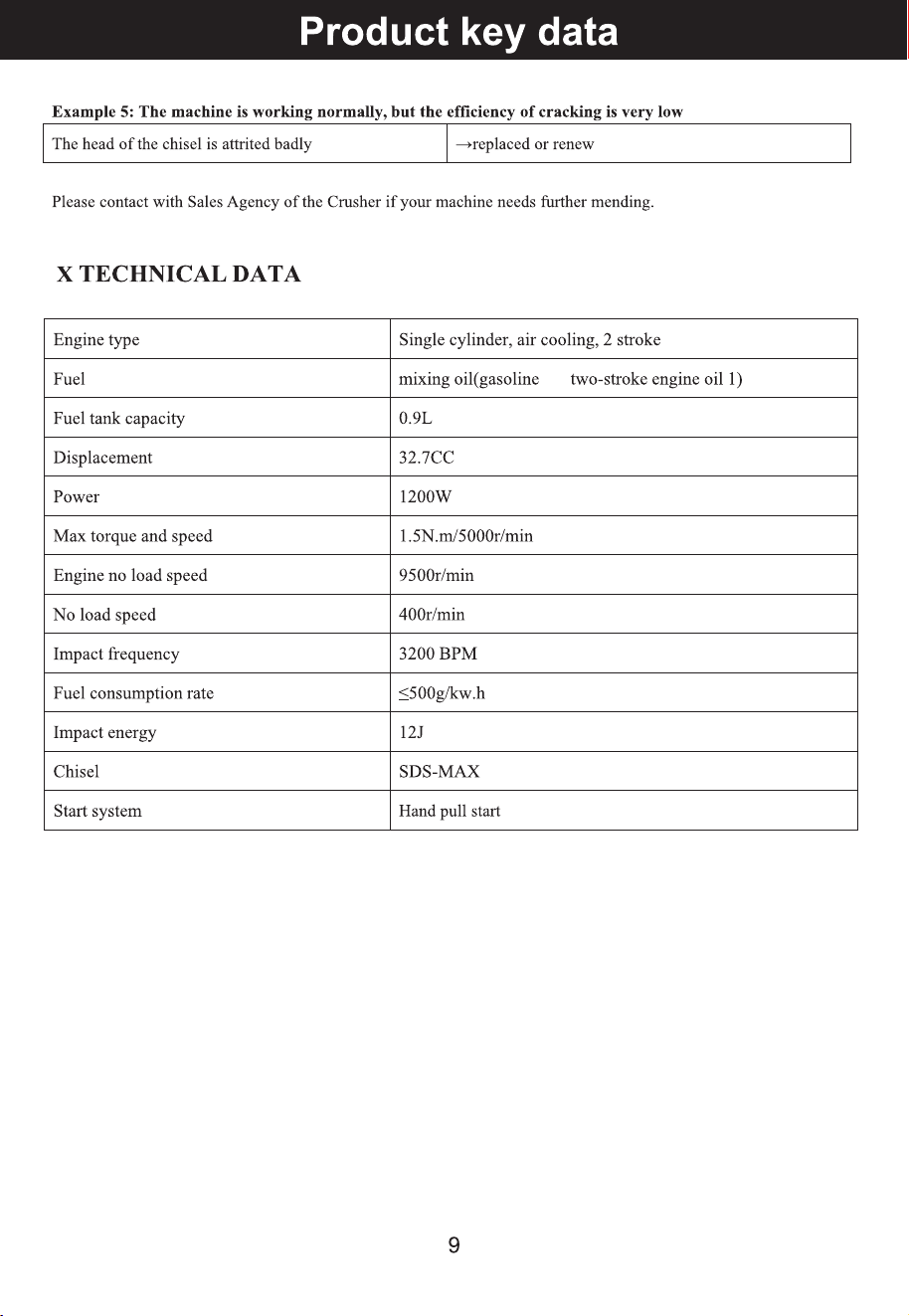 Product key data

Example 5: The machine is working normally, but the efficiency of cracking is very low

| The head of the chisel is attrited badly | →replaced or renew |
|---|---|

Please contact with Sales Agency of the Crusher if your machine needs further mending.

X TECHNICAL DATA

| Engine type | Single cylinder, air cooling, 2 stroke |
|---|---|
| Fuel | mixing oil(gasoline two-stroke engine oil 1) |
| Fuel tank capacity | 0.9L |
| Displacement | 32.7CC |
| Power | 1200W |
| Max torque and speed | 1.5N.m/5000r/min |
| Engine no load speed | 9500r/min |
| No load speed | 400r/min |
| Impact frequency | 3200 BPM |
| Fuel consumption rate | ≤500g/kw.h |
| Impact energy | 12J |
| Chisel | SDS-MAX |
| Start system | Hand pull start |

9